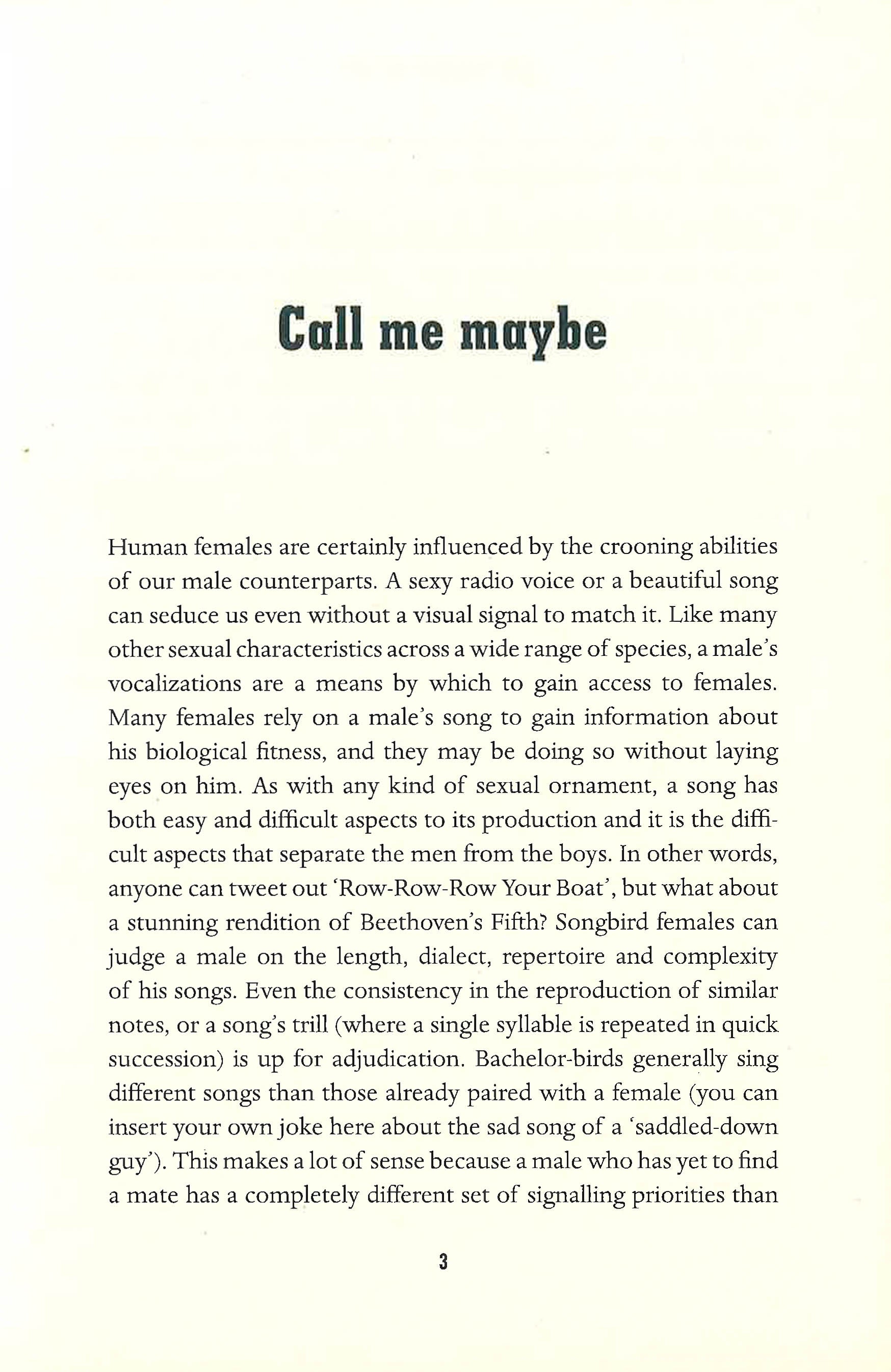 Call me maybe

Human females are certainly influenced by the crooning abilities of our male counterparts. A sexy radio voice or a beautiful song can seduce us even without a visual signal to match it. Like many other sexual characteristics across a wide range of species, a male's vocalizations are a means by which to gain access to females. Many females rely on a male's song to gain information about his biological fitness, and they may be doing so without laying eyes on him. As with any kind of sexual ornament, a song has both easy and difficult aspects to its production and it is the difficult aspects that separate the men from the boys. In other words, anyone can tweet out 'Row-Row-Row Your Boat', but what about a stunning rendition of Beethoven's Fifth? Songbird females can judge a male on the length, dialect, repertoire and complexity of his songs. Even the consistency in the reproduction of similar notes, or a song's trill (where a single syllable is repeated in quick succession) is up for adjudication. Bachelor-birds generally sing different songs than those already paired with a female (you can insert your own joke here about the sad song of a 'saddled-down guy'). This makes a lot of sense because a male who has yet to find a mate has a completely different set of signalling priorities than

3